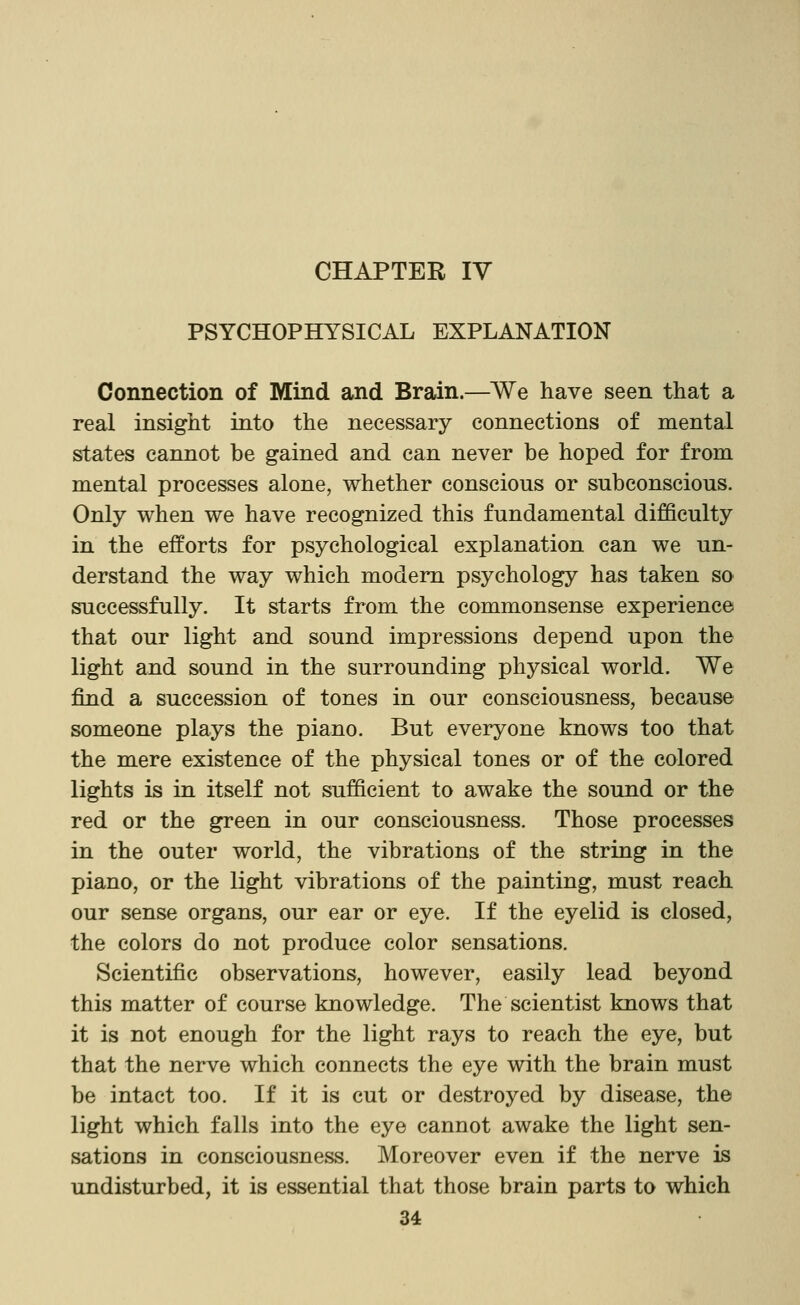 CHAPTER IV

PSYCHOPHYSICAL EXPLANATION

Connection of Mind and Brain.—We have seen that a real insight into the necessary connections of mental states cannot be gained and can never be hoped for from mental processes alone, whether conscious or subconscious. Only when we have recognized this fundamental difficulty in the efforts for psychological explanation can we understand the way which modern psychology has taken so successfully. It starts from the commonsense experience that our light and sound impressions depend upon the light and sound in the surrounding physical world. We find a succession of tones in our consciousness, because someone plays the piano. But everyone knows too that the mere existence of the physical tones or of the colored lights is in itself not sufficient to awake the sound or the red or the green in our consciousness. Those processes in the outer world, the vibrations of the string in the piano, or the light vibrations of the painting, must reach our sense organs, our ear or eye. If the eyelid is closed, the colors do not produce color sensations.

Scientific observations, however, easily lead beyond this matter of course knowledge. The scientist knows that it is not enough for the light rays to reach the eye, but that the nerve which connects the eye with the brain must be intact too. If it is cut or destroyed by disease, the light which falls into the eye cannot awake the light sensations in consciousness. Moreover even if the nerve is undisturbed, it is essential that those brain parts to which

34